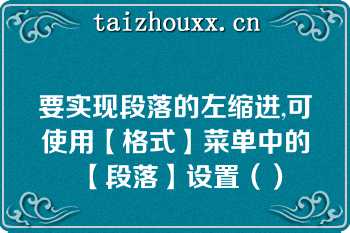 taizhouxx.cn

要实现段落的左缩进,可使用【格式】菜单中的【段落】设置（）